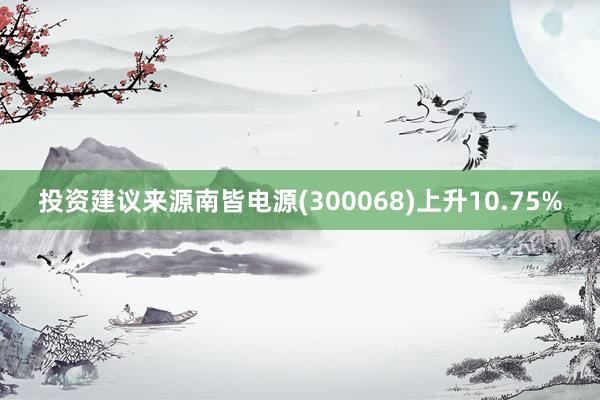 投资建议来源南皆电源(300068)上升10.75%